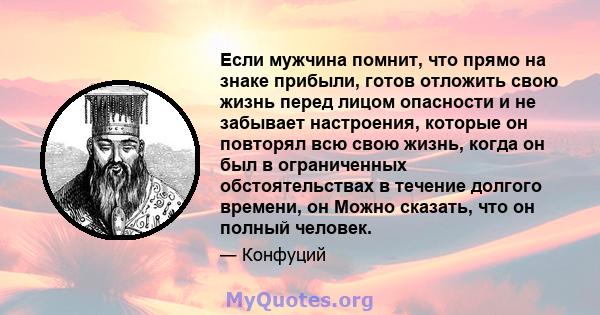 Если мужчина помнит, что прямо на знаке прибыли, готов отложить свою жизнь перед лицом опасности и не забывает настроения, которые он повторял всю свою жизнь, когда он был в ограниченных обстоятельствах в течение долгого времени, он Можно сказать, что он полный человек.

— Конфуций

MyQuotes.org